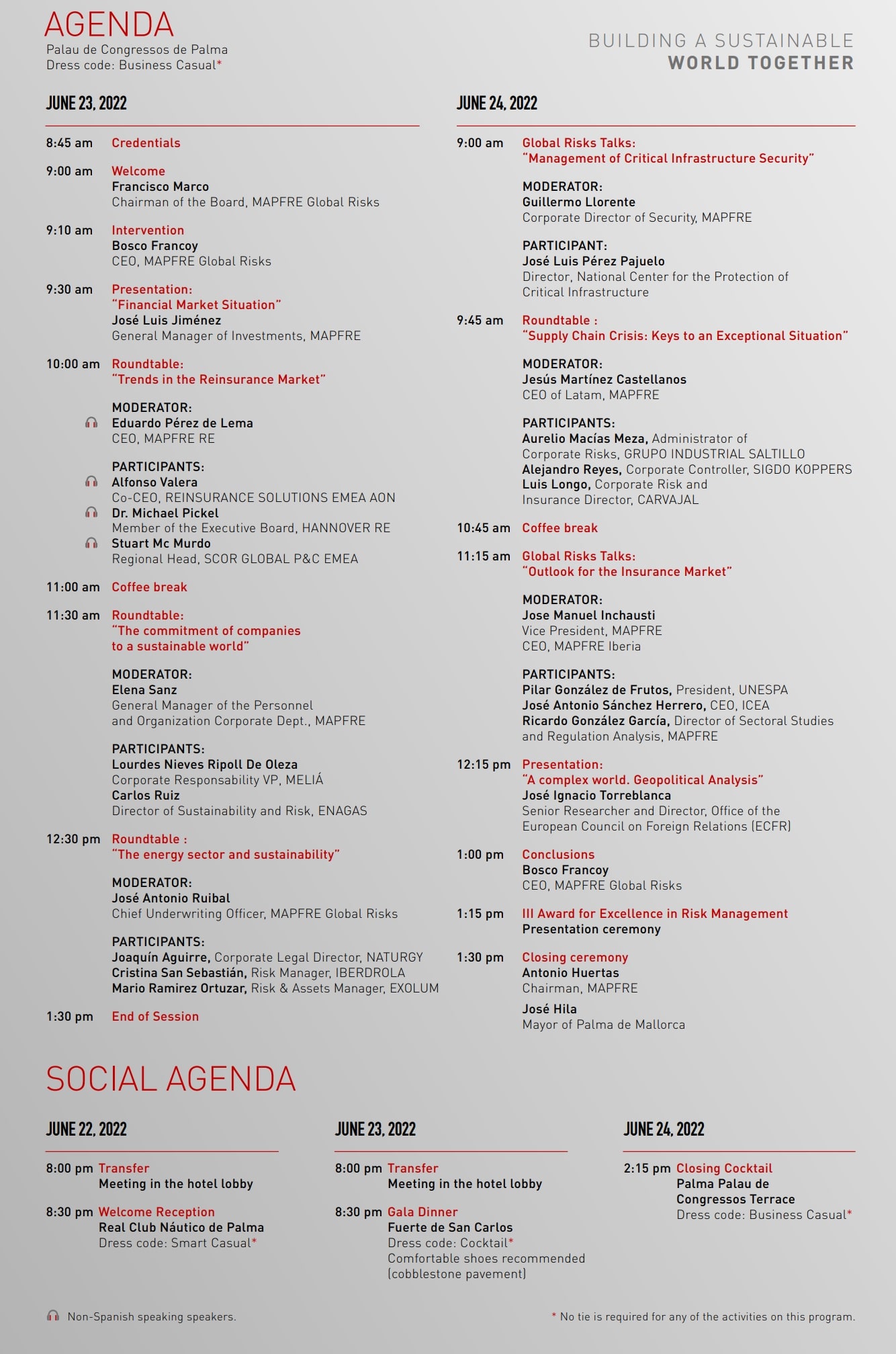 AGENDA
Palau de Congressos de Palma
Dress code: Business Casual*

BUILDING A SUSTAINABLE
WORLD TOGETHER

JUNE 23, 2022

8:45 am Credentials

9:00 am Welcome
Francisco Marco
Chairman of the Board, MAPFRE Global Risks

9:10 am Intervention
Bosco Francoy
CEO, MAPFRE Global Risks

9:30 am Presentation:
"Financial Market Situation"
José Luis Jiménez
General Manager of Investments, MAPFRE

10:00 am Roundtable:
"Trends in the Reinsurance Market"

MODERATOR:
Eduardo Pérez de Lema
CEO, MAPFRE RE

PARTICIPANTS:
Alfonso Valera
Co-CEO, REINSURANCE SOLUTIONS EMEA AON
Dr. Michael Pickel
Member of the Executive Board, HANNOVER RE
Stuart Mc Murdo
Regional Head, SCOR GLOBAL P&C EMEA

11:00 am Coffee break

11:30 am Roundtable:
"The commitment of companies to a sustainable world"

MODERATOR:
Elena Sanz
General Manager of the Personnel and Organization Corporate Dept., MAPFRE

PARTICIPANTS:
Lourdes Nieves Ripoll De Oleza
Corporate Responsability VP, MELIÁ
Carlos Ruiz
Director of Sustainability and Risk, ENAGAS

12:30 pm Roundtable :
"The energy sector and sustainability"

MODERATOR:
José Antonio Ruibal
Chief Underwriting Officer, MAPFRE Global Risks

PARTICIPANTS:
Joaquín Aguirre, Corporate Legal Director, NATURGY
Cristina San Sebastián, Risk Manager, IBERDROLA
Mario Ramirez Ortuzar, Risk & Assets Manager, EXOLUM

1:30 pm End of Session

JUNE 24, 2022

9:00 am Global Risks Talks:
"Management of Critical Infrastructure Security"

MODERATOR:
Guillermo Llorente
Corporate Director of Security, MAPFRE

PARTICIPANT:
José Luis Pérez Pajuelo
Director, National Center for the Protection of Critical Infrastructure

9:45 am Roundtable :
"Supply Chain Crisis: Keys to an Exceptional Situation"

MODERATOR:
Jesús Martínez Castellanos
CEO of Latam, MAPFRE

PARTICIPANTS:
Aurelio Macías Meza, Administrator of Corporate Risks, GRUPO INDUSTRIAL SALTILLO
Alejandro Reyes, Corporate Controller, SIGDO KOPPERS
Luis Longo, Corporate Risk and Insurance Director, CARVAJAL

10:45 am Coffee break

11:15 am Global Risks Talks:
"Outlook for the Insurance Market"

MODERATOR:
Jose Manuel Inchausti
Vice President, MAPFRE
CEO, MAPFRE Iberia

PARTICIPANTS:
Pilar González de Frutos, President, UNESPA
José Antonio Sánchez Herrero, CEO, ICEA
Ricardo González García, Director of Sectoral Studies and Regulation Analysis, MAPFRE

12:15 pm Presentation:
"A complex world. Geopolitical Analysis"
José Ignacio Torreblanca
Senior Researcher and Director, Office of the European Council on Foreign Relations (ECFR)

1:00 pm Conclusions
Bosco Francoy
CEO, MAPFRE Global Risks

1:15 pm III Award for Excellence in Risk Management
Presentation ceremony

1:30 pm Closing ceremony
Antonio Huertas
Chairman, MAPFRE

José Hila
Mayor of Palma de Mallorca

SOCIAL AGENDA

JUNE 22, 2022

8:00 pm Transfer
Meeting in the hotel lobby

8:30 pm Welcome Reception
Real Club Náutico de Palma
Dress code: Smart Casual*

JUNE 23, 2022

8:00 pm Transfer
Meeting in the hotel lobby

8:30 pm Gala Dinner
Fuerte de San Carlos
Dress code: Cocktail*
Comfortable shoes recommended (cobblestone pavement)

JUNE 24, 2022

2:15 pm Closing Cocktail
Palma Palau de Congressos Terrace
Dress code: Business Casual*

Non-Spanish speaking speakers.

* No tie is required for any of the activities on this program.